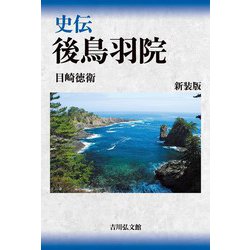 史伝
後鳥羽院

目崎徳衛

新装版

吉川弘文館